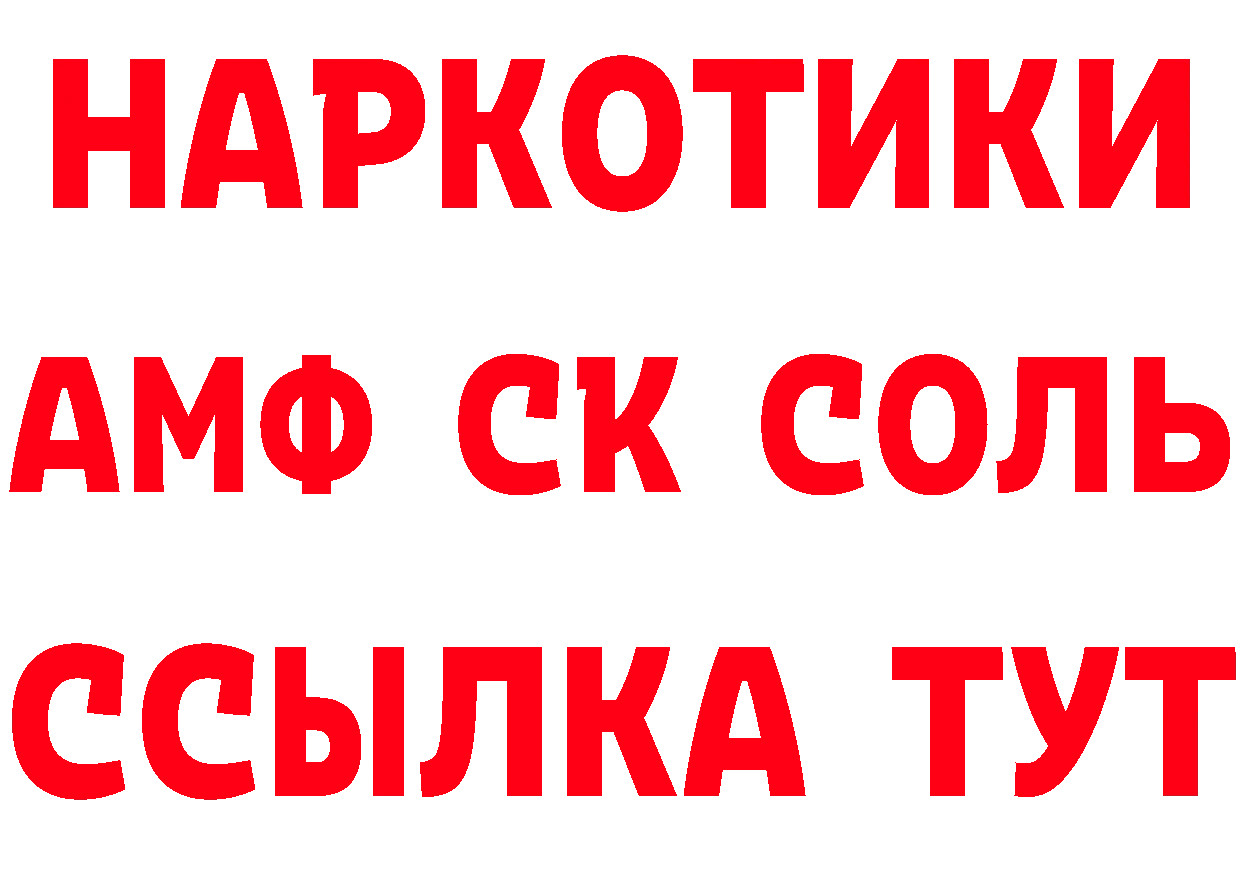 НАРКОТИКИ

АМФ СК СОЛЬ

ССЫЛКА ТУТ